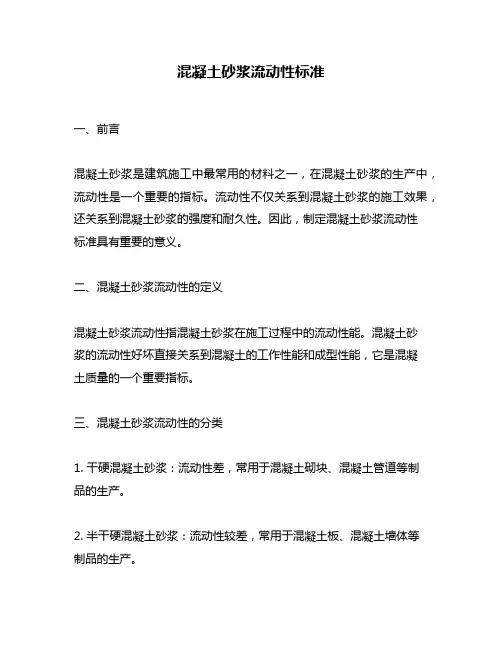 混凝土砂浆流动性标准

一、前言

混凝土砂浆是建筑施工中最常用的材料之一，在混凝土砂浆的生产中，流动性是一个重要的指标。流动性不仅关系到混凝土砂浆的施工效果，还关系到混凝土砂浆的强度和耐久性。因此，制定混凝土砂浆流动性标准具有重要的意义。

二、混凝土砂浆流动性的定义

混凝土砂浆流动性指混凝土砂浆在施工过程中的流动性能。混凝土砂浆的流动性好坏直接关系到混凝土的工作性能和成型性能，它是混凝土质量的一个重要指标。

三、混凝土砂浆流动性的分类

1. 干硬混凝土砂浆：流动性差，常用于混凝土砌块、混凝土管道等制品的生产。

2. 半干硬混凝土砂浆：流动性较差，常用于混凝土板、混凝土墙体等制品的生产。